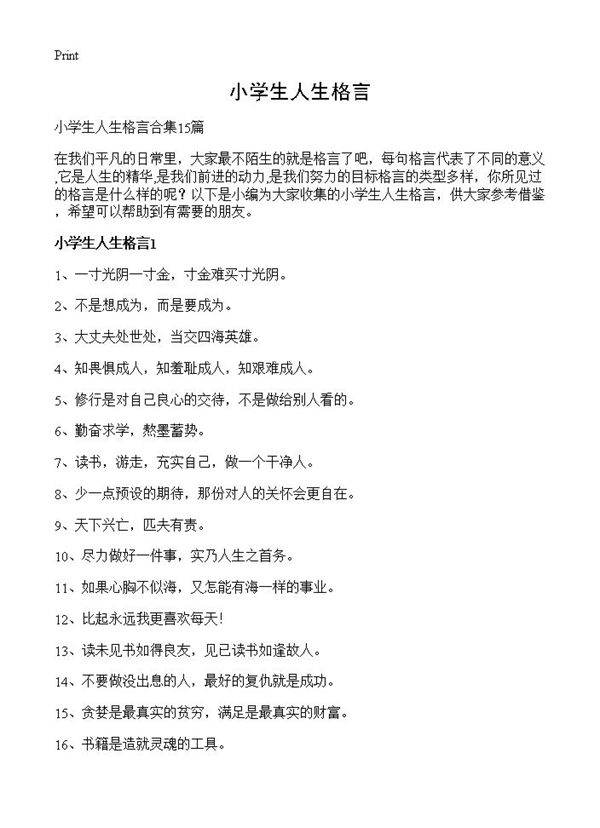 Print

小学生人生格言

小学生人生格言合集15篇

在我们平凡的日常里，大家最不陌生的就是格言了吧，每句格言代表了不同的意义,它是人生的精华,是我们前进的动力,是我们努力的目标格言的类型多样，你所见过的格言是什么样的呢？以下是小编为大家收集的小学生人生格言，供大家参考借鉴，希望可以帮助到有需要的朋友。

小学生人生格言1

1、一寸光阴一寸金，寸金难买寸光阴。

2、不是想成为，而是要成为。

3、大丈夫处世处，当交四海英雄。

4、知畏惧成人，知羞耻成人，知艰难成人。

5、修行是对自己良心的交待，不是做给别人看的。

6、勤奋求学，熬墨蓄势。

7、读书，游走，充实自己，做一个干净人。

8、少一点预设的期待，那份对人的关怀会更自在。

9、天下兴亡，匹夫有责。

10、尽力做好一件事，实乃人生之首务。

11、如果心胸不似海，又怎能有海一样的事业。

12、比起永远我更喜欢每天!

13、读未见书如得良友，见已读书如逢故人。

14、不要做没出息的人，最好的复仇就是成功。

15、贪婪是最真实的贫穷，满足是最真实的财富。

16、书籍是造就灵魂的工具。